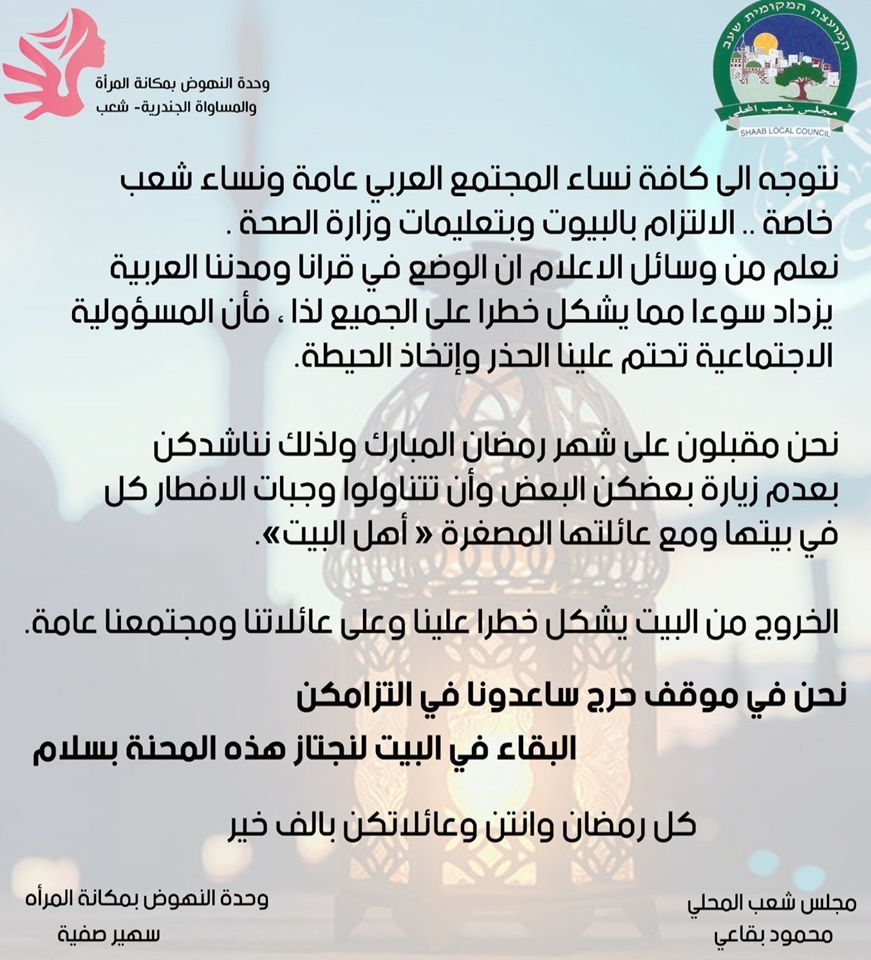 המועצה המקומית שעב
مجلس شعب المحلي
SHAAB LOCAL COUNCIL

وحدة النهوض بمكانة المرأة والمساواة الجندرية- شعب

نتوجه الى كافة نساء المجتمع العربي عامة ونساء شعب خاصة .. الالتزام بالبيوت وبتعليمات وزارة الصحة .
نعلم من وسائل الاعلام ان الوضع في قرانا ومدننا العربية يزداد سوءا مما يشكل خطرا على الجميع لذا ، فأن المسؤولية الاجتماعية تحتم علينا الحذر وإتخاذ الحيطة.

نحن مقبلون على شهر رمضان المبارك ولذلك نناشدكن بعدم زيارة بعضكن البعض وأن تتناولوا وجبات الافطار كل في بيتها ومع عائلتها المصغرة « أهل البيت».

الخروج من البيت يشكل خطرا علينا وعلى عائلاتنا ومجتمعنا عامة.

نحن في موقف حرج ساعدونا في التزامكن
البقاء في البيت لنجتاز هذه المحنة بسلام

كل رمضان وانتن وعائلاتكن بالف خير

مجلس شعب المحلي
محمود بقاعي

وحدة النهوض بمكانة المرأه
سهير صفية